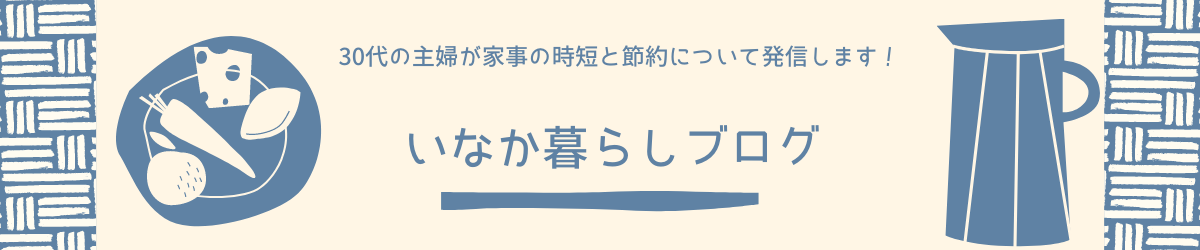 30代の主婦が家事の時短と節約について発信します！

いなか暮らしブログ